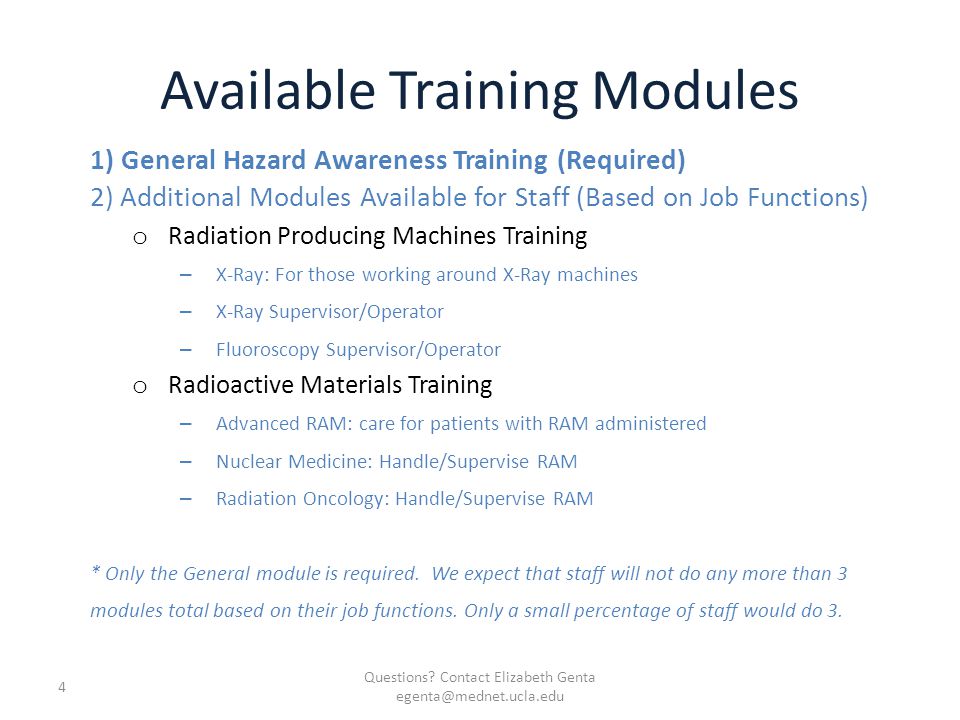 Available Training Modules

1) General Hazard Awareness Training (Required)
2) Additional Modules Available for Staff (Based on Job Functions)

o Radiation Producing Machines Training
– X-Ray: For those working around X-Ray machines
– X-Ray Supervisor/Operator
– Fluoroscopy Supervisor/Operator

o Radioactive Materials Training
– Advanced RAM: care for patients with RAM administered
– Nuclear Medicine: Handle/Supervise RAM
– Radiation Oncology: Handle/Supervise RAM

* Only the General module is required. We expect that staff will not do any more than 3 modules total based on their job functions. Only a small percentage of staff would do 3.

4

Questions? Contact Elizabeth Genta
egenta@mednet.ucla.edu